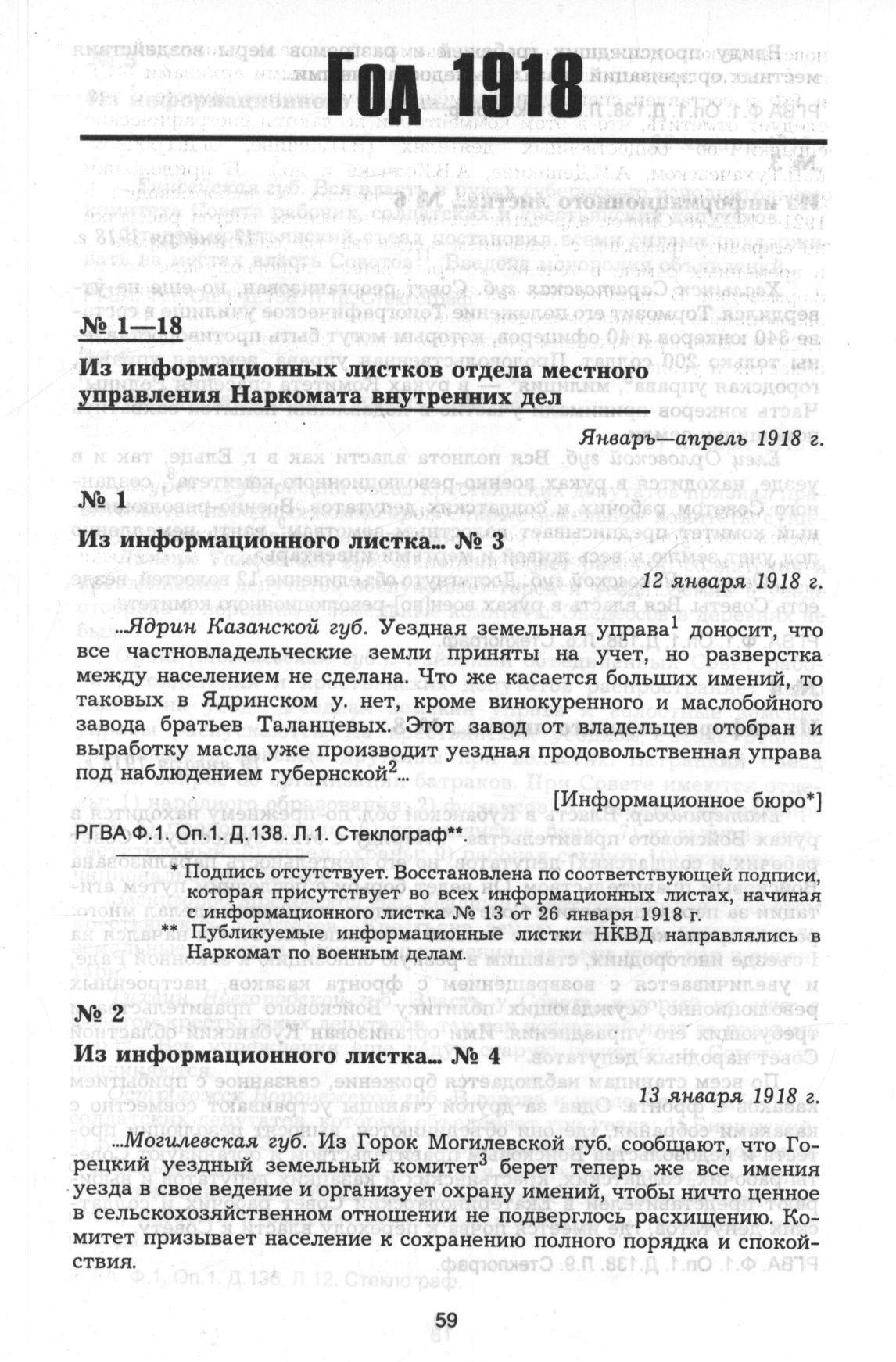 Год 1918

№ 1—18

Из информационных листков отдела местного управления Наркомата внутренних дел

Январь—апрель 1918 г.

№ 1

Из информационного листка... № 3

12 января 1918 г.

...Ядрин Казанской губ. Уездная земельная управа$^1$ доносит, что все частновладельческие земли приняты на учет, но разверстка между населением не сделана. Что же касается больших имений, то таковых в Ядринском у. нет, кроме винокуренного и маслобойного завода братьев Таланцевых. Этот завод от владельцев отобран и выработку масла уже производит уездная продовольственная управа под наблюдением губернской$^2$...

[Информационное бюро*]

РГВА Ф.1. Оп.1. Д.138. Л.1. Стеклограф**.

* Подпись отсутствует. Восстановлена по соответствующей подписи, которая присутствует во всех информационных листах, начиная с информационного листка № 13 от 26 января 1918 г.
** Публикуемые информационные листки НКВД направлялись в Наркомат по военным делам.

№ 2

Из информационного листка... № 4

13 января 1918 г.

...Могилевская губ. Из Горок Могилевской губ. сообщают, что Горецкий уездный земельный комитет$^3$ берет теперь же все имения уезда в свое ведение и организует охрану имений, чтобы ничто ценное в сельскохозяйственном отношении не подверглось расхищению. Комитет призывает население к сохранению полного порядка и спокойствия.

59